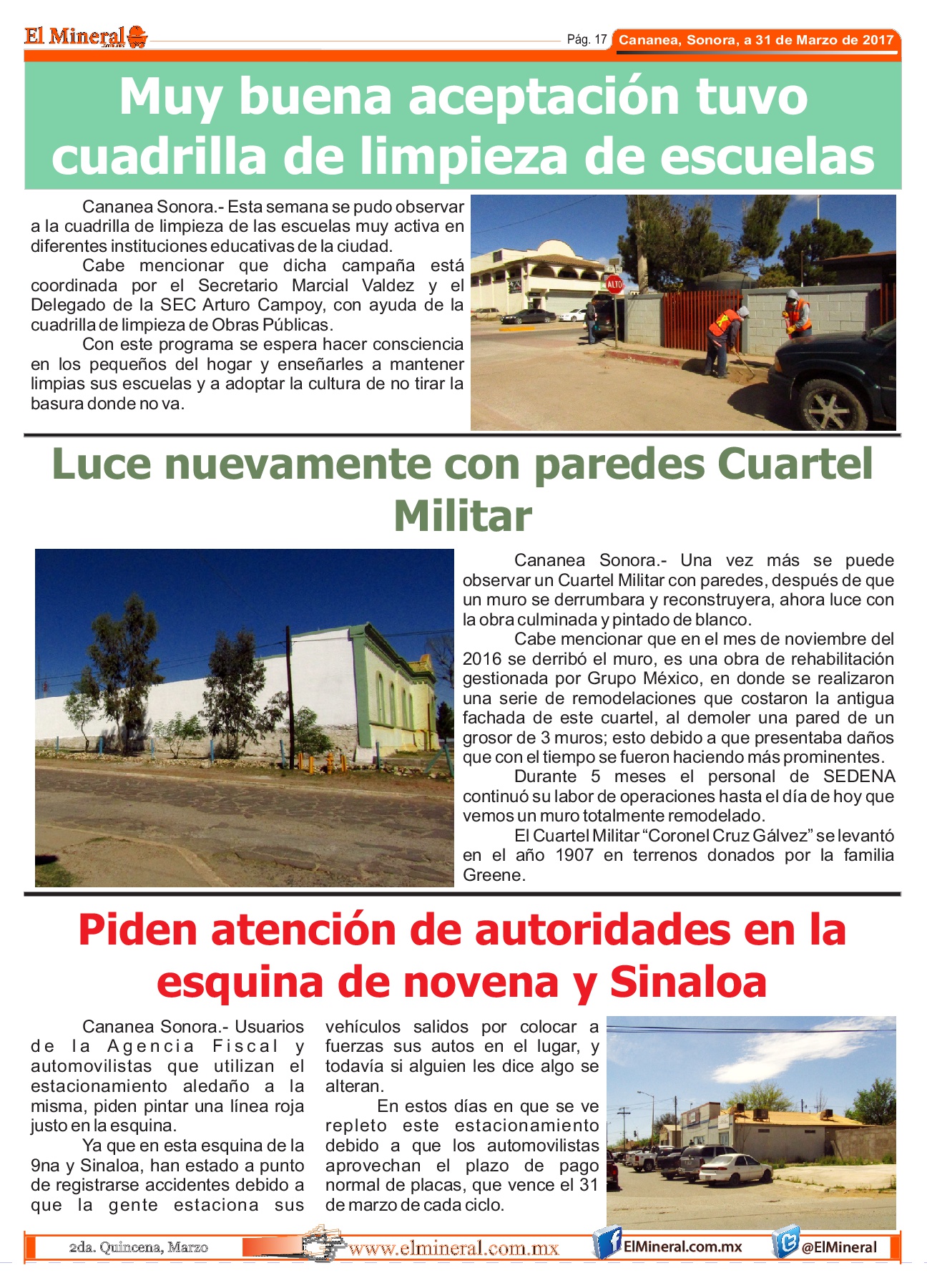 El Mineral

Pág. 17 Cananea, Sonora, a 31 de Marzo de 2017

Muy buena aceptación tuvo cuadrilla de limpieza de escuelas

Cananea Sonora.- Esta semana se pudo observar a la cuadrilla de limpieza de las escuelas muy activa en diferentes instituciones educativas de la ciudad.

Cabe mencionar que dicha campaña está coordinada por el Secretario Marcial Valdez y el Delegado de la SEC Arturo Campoy, con ayuda de la cuadrilla de limpieza de Obras Públicas.

Con este programa se espera hacer consciencia en los pequeños del hogar y enseñarles a mantener limpias sus escuelas y a adoptar la cultura de no tirar la basura donde no va.

ALTO

Luce nuevamente con paredes Cuartel Militar

Cananea Sonora.- Una vez más se puede observar un Cuartel Militar con paredes, después de que un muro se derrumbara y reconstruyera, ahora luce con la obra culminada y pintado de blanco.

Cabe mencionar que en el mes de noviembre del 2016 se derribó el muro, es una obra de rehabilitación gestionada por Grupo México, en donde se realizaron una serie de remodelaciones que costaron la antigua fachada de este cuartel, al demoler una pared de un grosor de 3 muros; esto debido a que presentaba daños que con el tiempo se fueron haciendo más prominentes.

Durante 5 meses el personal de SEDENA continuó su labor de operaciones hasta el día de hoy que vemos un muro totalmente remodelado.

El Cuartel Militar “Coronel Cruz Gálvez” se levantó en el año 1907 en terrenos donados por la familia Greene.

Piden atención de autoridades en la esquina de novena y Sinaloa

Cananea Sonora.- Usuarios de la Agencia Fiscal y automovilistas que utilizan el estacionamiento aledaño a la misma, piden pintar una línea roja justo en la esquina.

Ya que en esta esquina de la 9na y Sinaloa, han estado a punto de registrarse accidentes debido a que la gente estaciona sus vehículos salidos por colocar a fuerzas sus autos en el lugar, y todavía si alguien les dice algo se alteran.

En estos días en que se ve repleto este estacionamiento debido a que los automovilistas aprovechan el plazo de pago normal de placas, que vence el 31 de marzo de cada ciclo.

2da. Quincena, Marzo www.elmineral.com.mx ElMineral.com.mx @ElMineral